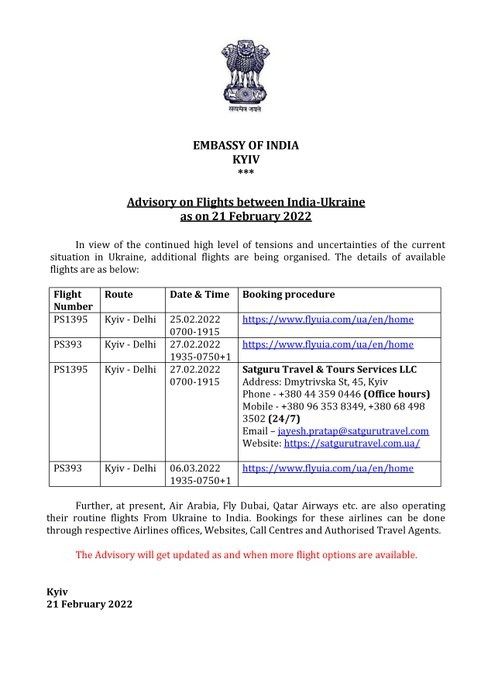 सत्यमेव जयते

EMBASSY OF INDIA
KYIV
***

Advisory on Flights between India-Ukraine
as on 21 February 2022

In view of the continued high level of tensions and uncertainties of the current situation in Ukraine, additional flights are being organised. The details of available flights are as below:

| Flight Number | Route | Date & Time | Booking procedure |
|---|---|---|---|
| PS1395 | Kyiv - Delhi | 25.02.2022 0700-1915 | https://www.flyuia.com/ua/en/home |
| PS393 | Kyiv - Delhi | 27.02.2022 1935-0750+1 | https://www.flyuia.com/ua/en/home |
| PS1395 | Kyiv - Delhi | 27.02.2022 0700-1915 | Satguru Travel & Tours Services LLC Address: Dmytrivska St, 45, Kyiv Phone - +380 44 359 0446 (Office hours) Mobile - +380 96 353 8349, +380 68 498 3502 (24/7) Email – jayesh.pratap@satgurutravel.com Website: https://satgurutravel.com.ua/ |
| PS393 | Kyiv - Delhi | 06.03.2022 1935-0750+1 | https://www.flyuia.com/ua/en/home |

Further, at present, Air Arabia, Fly Dubai, Qatar Airways etc. are also operating their routine flights From Ukraine to India. Bookings for these airlines can be done through respective Airlines offices, Websites, Call Centres and Authorised Travel Agents.

The Advisory will get updated as and when more flight options are available.

Kyiv
21 February 2022